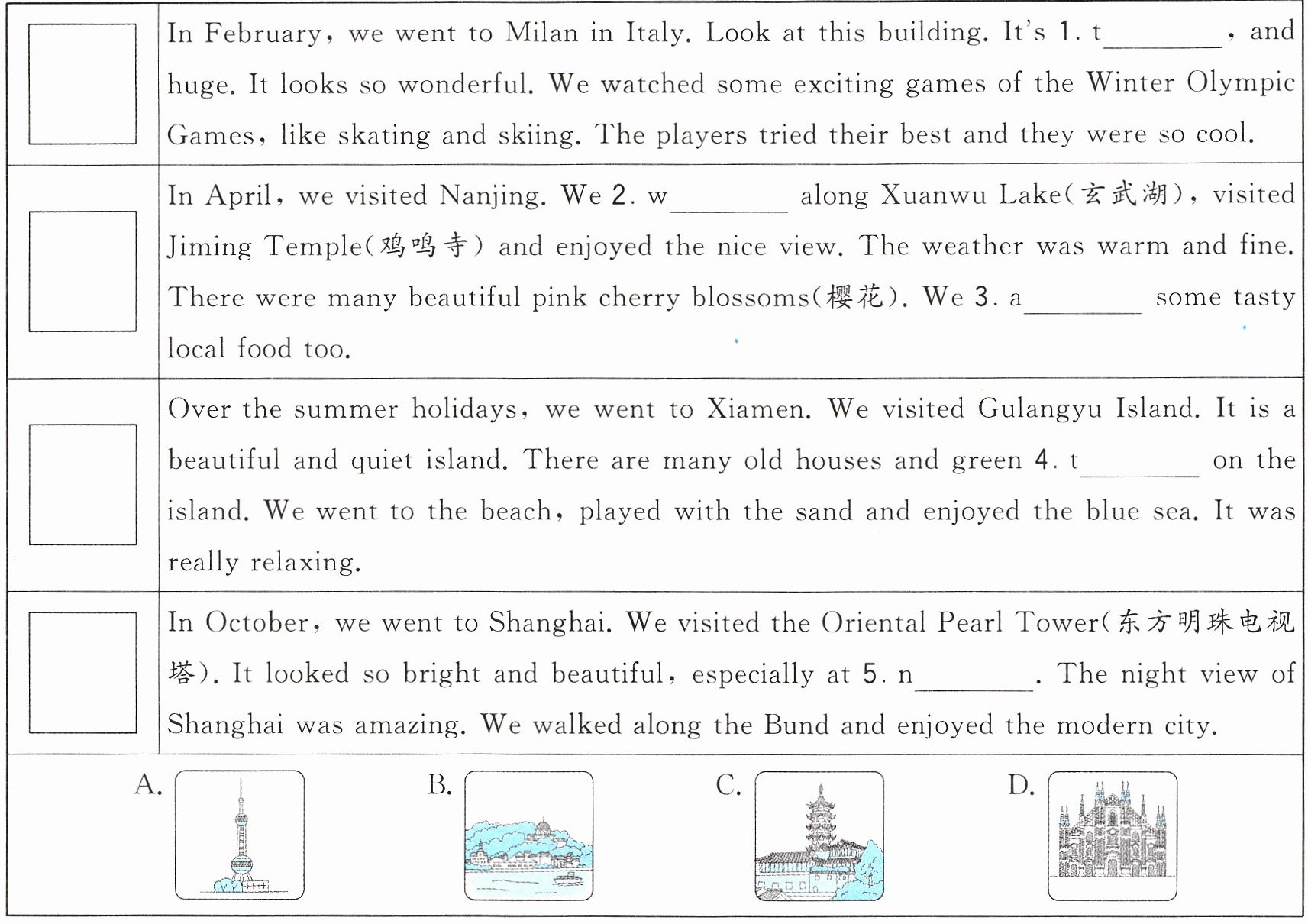 | | |
|---|---|
| | In February, we went to Milan in Italy. Look at this building. It's 1. t________, and huge. It looks so wonderful. We watched some exciting games of the Winter Olympic Games, like skating and skiing. The players tried their best and they were so cool. |
| | In April, we visited Nanjing. We 2. w________ along Xuanwu Lake(玄武湖), visited Jiming Temple(鸡鸣寺) and enjoyed the nice view. The weather was warm and fine. There were many beautiful pink cherry blossoms(樱花). We 3. a________ some tasty local food too. |
| | Over the summer holidays, we went to Xiamen. We visited Gulangyu Island. It is a beautiful and quiet island. There are many old houses and green 4. t________ on the island. We went to the beach, played with the sand and enjoyed the blue sea. It was really relaxing. |
| | In October, we went to Shanghai. We visited the Oriental Pearl Tower(东方明珠电视塔). It looked so bright and beautiful, especially at 5. n________. The night view of Shanghai was amazing. We walked along the Bund and enjoyed the modern city. |

A. B. C. D.